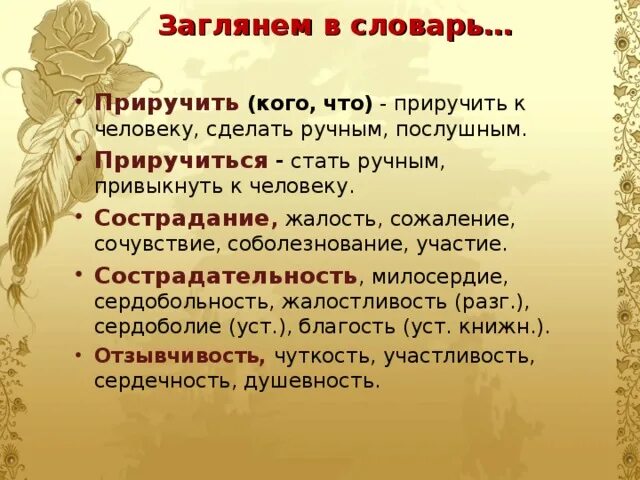 Заглянем в словарь…

• Приручить (кого, что) - приручить к человеку, сделать ручным, послушным.

• Приручиться - стать ручным, привыкнуть к человеку.

• Сострадание, жалость, сожаление, сочувствие, соболезнование, участие.

• Сострадательность, милосердие, сердобольность, жалостливость (разг.), сердоболие (уст.), благость (уст. книжн.).

• Отзывчивость, чуткость, участливость, сердечность, душевность.